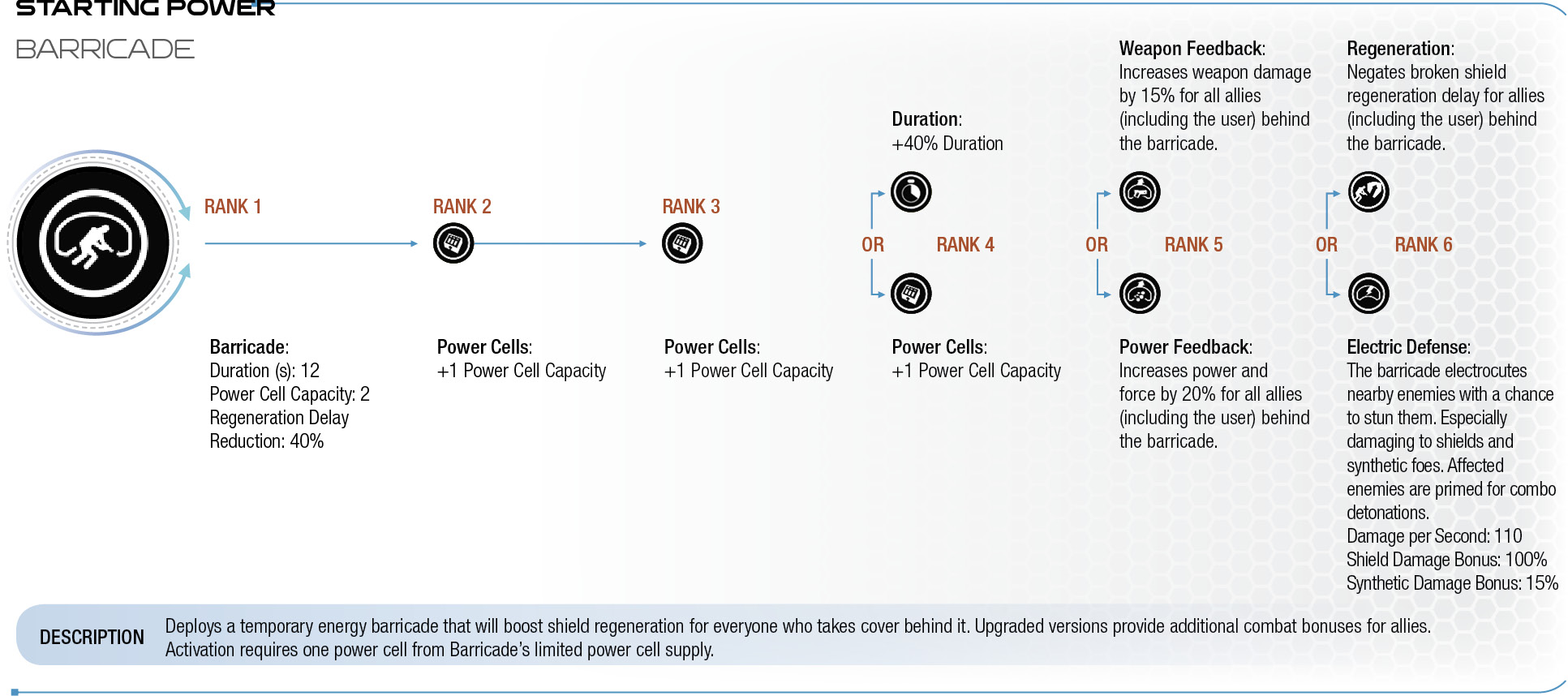 STARTING POWER

BARRICADE

RANK 1

Barricade:
Duration (s): 12
Power Cell Capacity: 2
Regeneration Delay Reduction: 40%

RANK 2

Power Cells:
+1 Power Cell Capacity

RANK 3

Power Cells:
+1 Power Cell Capacity

Duration:
+40% Duration

OR

RANK 4

Power Cells:
+1 Power Cell Capacity

Weapon Feedback:
Increases weapon damage by 15% for all allies (including the user) behind the barricade.

OR

RANK 5

Power Feedback:
Increases power and force by 20% for all allies (including the user) behind the barricade.

Regeneration:
Negates broken shield regeneration delay for allies (including the user) behind the barricade.

OR

RANK 6

Electric Defense:
The barricade electrocutes nearby enemies with a chance to stun them. Especially damaging to shields and synthetic foes. Affected enemies are primed for combo detonations.
Damage per Second: 110
Shield Damage Bonus: 100%
Synthetic Damage Bonus: 15%

DESCRIPTION Deploys a temporary energy barricade that will boost shield regeneration for everyone who takes cover behind it. Upgraded versions provide additional combat bonuses for allies. Activation requires one power cell from Barricade's limited power cell supply.